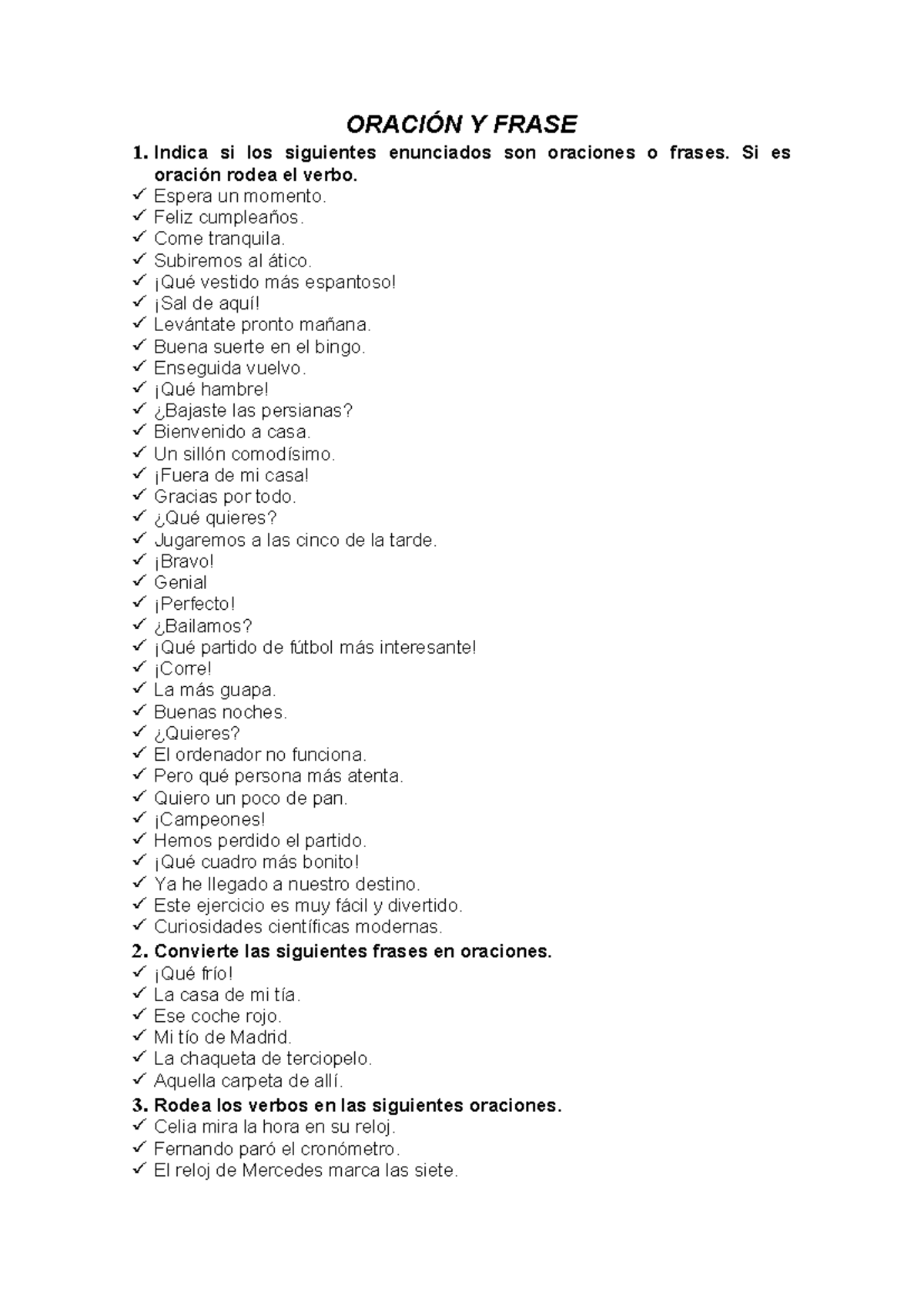 ORACIÓN Y FRASE

1. Indica si los siguientes enunciados son oraciones o frases. Si es oración rodea el verbo.
✓ Espera un momento.
✓ Feliz cumpleaños.
✓ Come tranquila.
✓ Subiremos al ático.
✓ ¡Qué vestido más espantoso!
✓ ¡Sal de aquí!
✓ Levántate pronto mañana.
✓ Buena suerte en el bingo.
✓ Enseguida vuelvo.
✓ ¡Qué hambre!
✓ ¿Bajaste las persianas?
✓ Bienvenido a casa.
✓ Un sillón comodísimo.
✓ ¡Fuera de mi casa!
✓ Gracias por todo.
✓ ¿Qué quieres?
✓ Jugaremos a las cinco de la tarde.
✓ ¡Bravo!
✓ Genial
✓ ¡Perfecto!
✓ ¿Bailamos?
✓ ¡Qué partido de fútbol más interesante!
✓ ¡Corre!
✓ La más guapa.
✓ Buenas noches.
✓ ¿Quieres?
✓ El ordenador no funciona.
✓ Pero qué persona más atenta.
✓ Quiero un poco de pan.
✓ ¡Campeones!
✓ Hemos perdido el partido.
✓ ¡Qué cuadro más bonito!
✓ Ya he llegado a nuestro destino.
✓ Este ejercicio es muy fácil y divertido.
✓ Curiosidades científicas modernas.

2. Convierte las siguientes frases en oraciones.
✓ ¡Qué frío!
✓ La casa de mi tía.
✓ Ese coche rojo.
✓ Mi tío de Madrid.
✓ La chaqueta de terciopelo.
✓ Aquella carpeta de allí.

3. Rodea los verbos en las siguientes oraciones.
✓ Celia mira la hora en su reloj.
✓ Fernando paró el cronómetro.
✓ El reloj de Mercedes marca las siete.